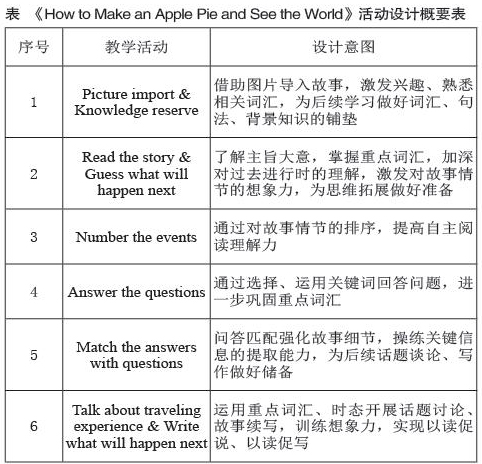 表 《How to Make an Apple Pie and See the World》活动设计概要表

| 序号 | 教学活动 | 设计意图 |
|---|---|---|
| 1 | Picture import & Knowledge reserve | 借助图片导入故事，激发兴趣、熟悉相关词汇，为后续学习做好词汇、句法、背景知识的铺垫 |
| 2 | Read the story & Guess what will happen next | 了解主旨大意，掌握重点词汇，加深对过去进行时的理解，激发对故事情节的想象力，为思维拓展做好准备 |
| 3 | Number the events | 通过对故事情节的排序，提高自主阅读理解力 |
| 4 | Answer the questions | 通过选择、运用关键词回答问题，进一步巩固重点词汇 |
| 5 | Match the answers with questions | 问答匹配强化故事细节，操练关键信息的提取能力，为后续话题谈论、写作做好储备 |
| 6 | Talk about traveling experience & Write what will happen next | 运用重点词汇、时态开展话题讨论、故事续写，训练想象力，实现以读促说、以读促写 |